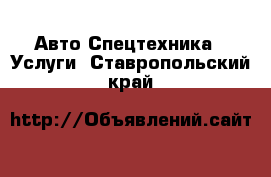 Авто Спецтехника Услуги  Ставропольский край

http://Объявлений.сайт